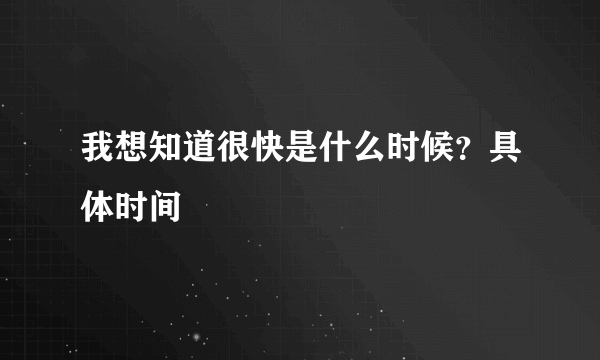 我想知道很快是什么时候？具体时间